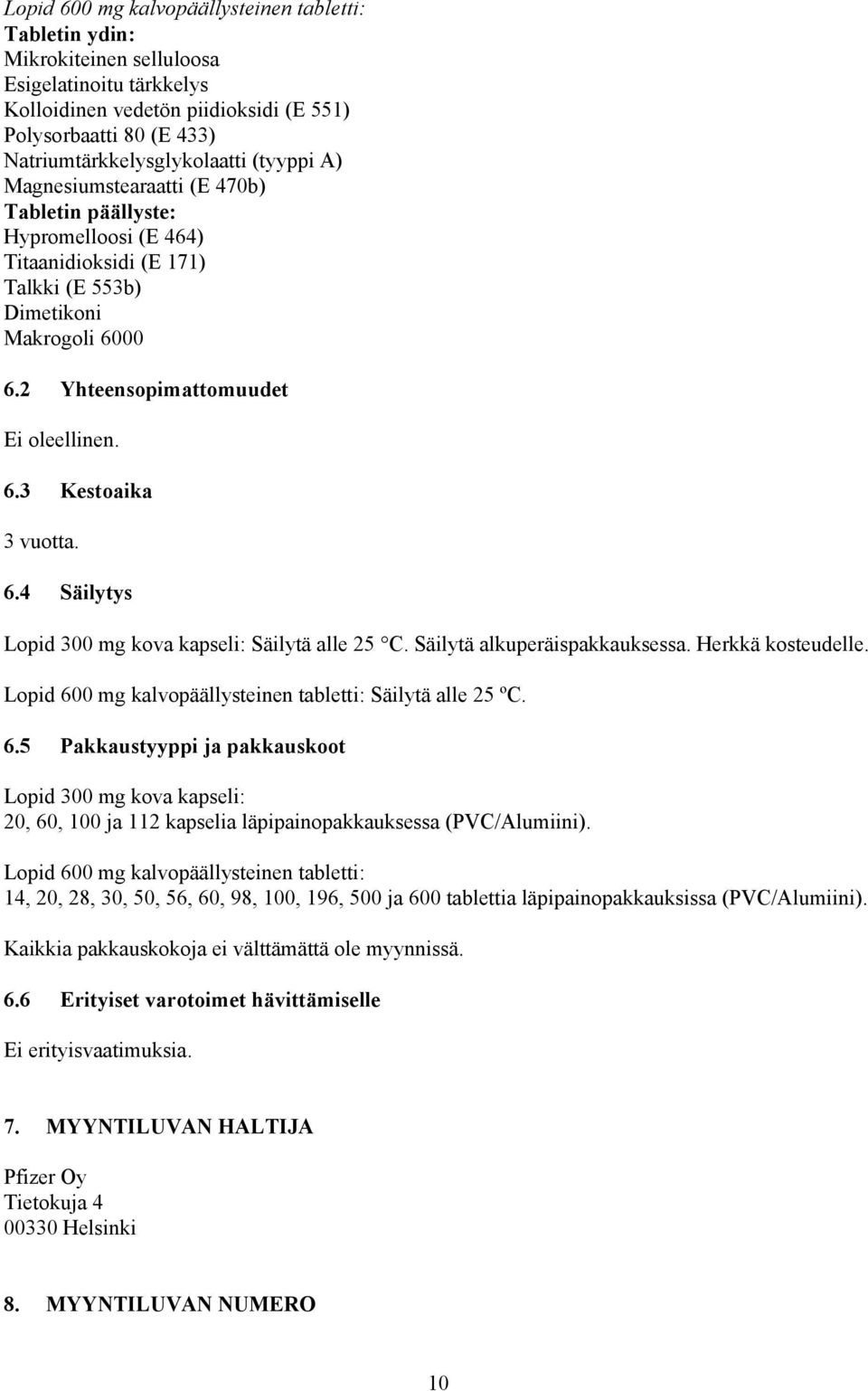 Lopid 600 mg kalvopäällysteinen tabletti:
Tabletin ydin:
Mikrokiteinen selluloosa
Esigelatinoitu tärkkelys
Kolloidinen vedetön piidioksidi (E 551)
Polysorbaatti 80 (E 433)
Natriumtärkkelysglykolaatti (tyyppi A)
Magnesiumstearaatti (E 470b)
Tabletin päällyste:
Hypromelloosi (E 464)
Titaanidioksidi (E 171)
Talkki (E 553b)
Dimetikoni
Makrogoli 6000

6.2 Yhteensopimattomuudet

Ei oleellinen.

6.3 Kestoaika

3 vuotta.

6.4 Säilytys

Lopid 300 mg kova kapseli: Säilytä alle 25 °C. Säilytä alkuperäispakkauksessa. Herkkä kosteudelle.

Lopid 600 mg kalvopäällysteinen tabletti: Säilytä alle 25 ºC.

6.5 Pakkaustyyppi ja pakkauskoot

Lopid 300 mg kova kapseli:
20, 60, 100 ja 112 kapselia läpipainopakkauksessa (PVC/Alumiini).

Lopid 600 mg kalvopäällysteinen tabletti:
14, 20, 28, 30, 50, 56, 60, 98, 100, 196, 500 ja 600 tablettia läpipainopakkauksissa (PVC/Alumiini).

Kaikkia pakkauskokoja ei välttämättä ole myynnissä.

6.6 Erityiset varotoimet hävittämiselle

Ei erityisvaatimuksia.

7. MYYNTILUVAN HALTIJA

Pfizer Oy
Tietokuja 4
00330 Helsinki

8. MYYNTILUVAN NUMERO

10